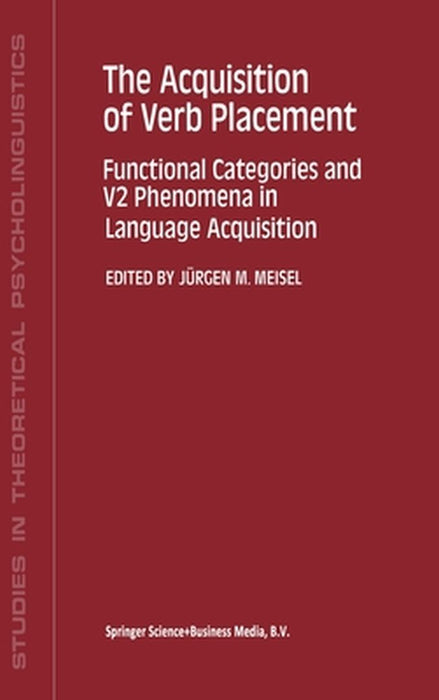 STUDIES IN THEORETICAL PSYCHOLINGUISTICS

The Acquisition of Verb Placement

Functional Categories and V2 Phenomena in Language Acquisition

EDITED BY JÜRGEN M. MEISEL

Springer Science+Business Media, B.V.